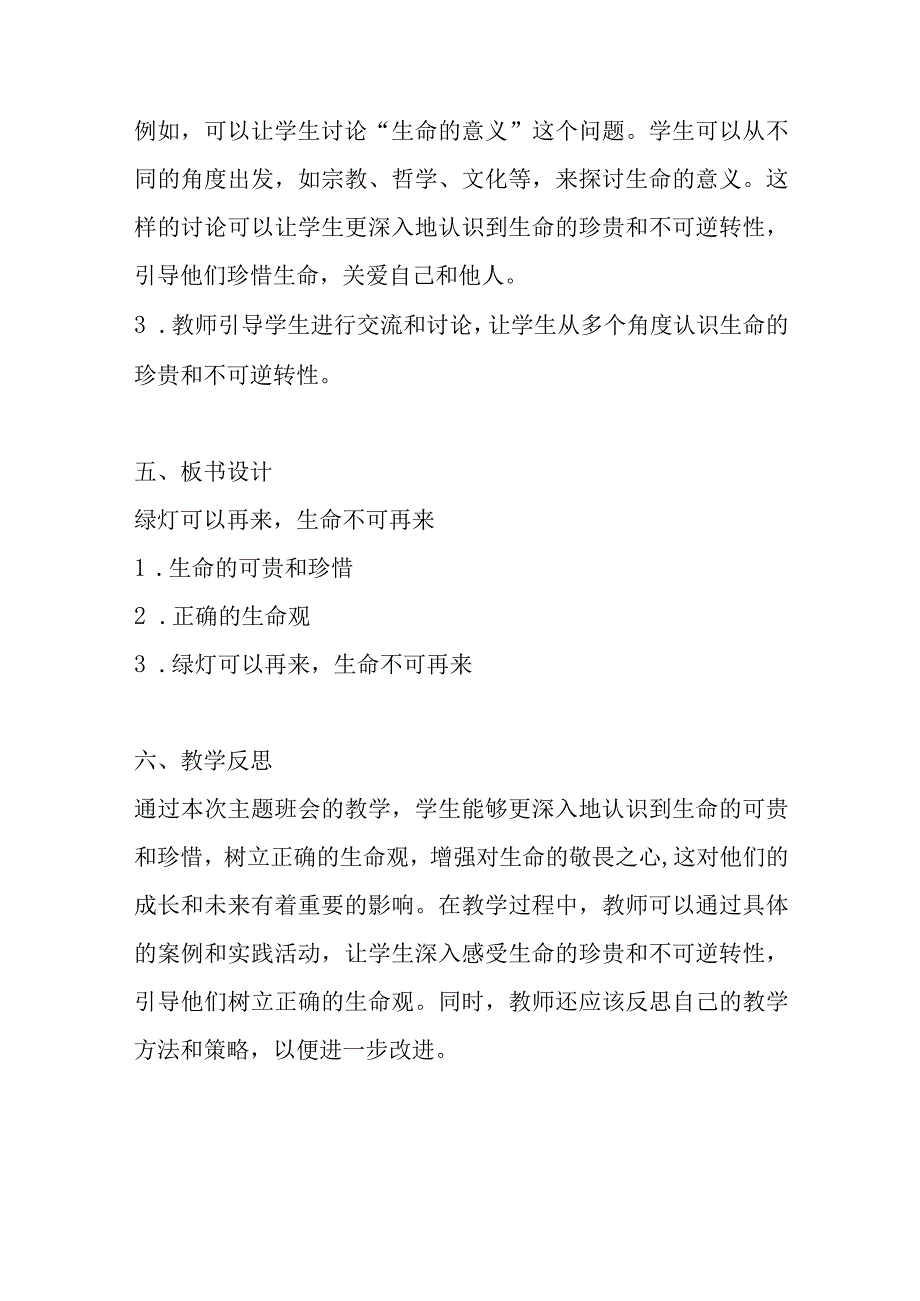 例如，可以让学生讨论“生命的意义”这个问题。学生可以从不同的角度出发，如宗教、哲学、文化等，来探讨生命的意义。这样的讨论可以让学生更深入地认识到生命的珍贵和不可逆转性，引导他们珍惜生命，关爱自己和他人。

3．教师引导学生进行交流和讨论，让学生从多个角度认识生命的珍贵和不可逆转性。

五、板书设计

绿灯可以再来，生命不可再来

1．生命的可贵和珍惜

2．正确的生命观

3．绿灯可以再来，生命不可再来

六、教学反思

通过本次主题班会的教学，学生能够更深入地认识到生命的可贵和珍惜，树立正确的生命观，增强对生命的敬畏之心，这对他们的成长和未来有着重要的影响。在教学过程中，教师可以通过具体的案例和实践活动，让学生深入感受生命的珍贵和不可逆转性，引导他们树立正确的生命观。同时，教师还应该反思自己的教学方法和策略，以便进一步改进。